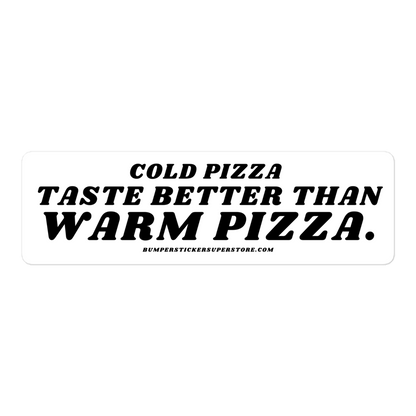 COLD PIZZA
TASTE BETTER THAN
WARM PIZZA.
BUMPERSTICKERSUPERSTORE.COM